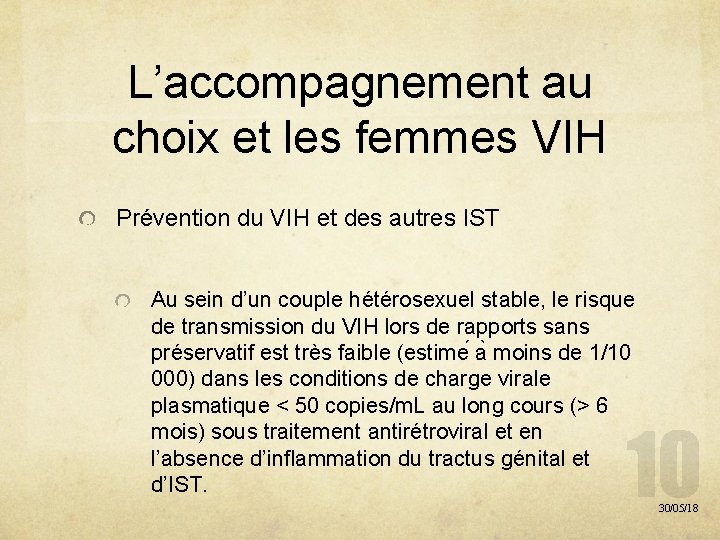 L’accompagnement au choix et les femmes VIH

Prévention du VIH et des autres IST

Au sein d’un couple hétérosexuel stable, le risque de transmission du VIH lors de rapports sans préservatif est très faible (estimé à moins de 1/10 000) dans les conditions de charge virale plasmatique < 50 copies/mL au long cours (> 6 mois) sous traitement antirétroviral et en l’absence d’inflammation du tractus génital et d’IST.

10

30/05/18